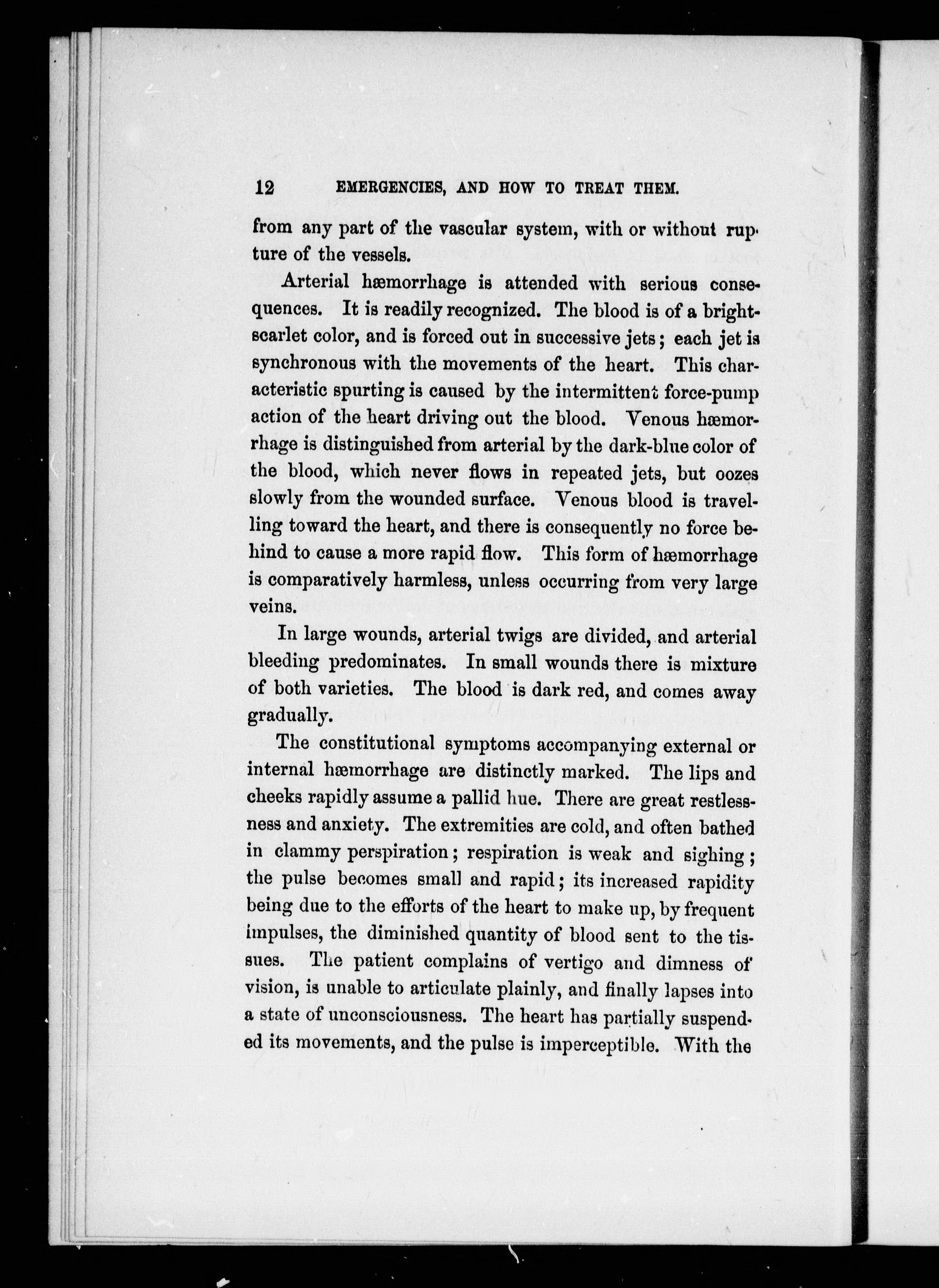 12 EMERGENCIES, AND HOW TO TREAT THEM.

from any part of the vascular system, with or without rupture of the vessels.

Arterial hæmorrhage is attended with serious consequences. It is readily recognized. The blood is of a bright-scarlet color, and is forced out in successive jets; each jet is synchronous with the movements of the heart. This characteristic spurting is caused by the intermittent force-pump action of the heart driving out the blood. Venous hæmorrhage is distinguished from arterial by the dark-blue color of the blood, which never flows in repeated jets, but oozes slowly from the wounded surface. Venous blood is travelling toward the heart, and there is consequently no force behind to cause a more rapid flow. This form of hæmorrhage is comparatively harmless, unless occurring from very large veins.

In large wounds, arterial twigs are divided, and arterial bleeding predominates. In small wounds there is mixture of both varieties. The blood is dark red, and comes away gradually.

The constitutional symptoms accompanying external or internal hæmorrhage are distinctly marked. The lips and cheeks rapidly assume a pallid hue. There are great restlessness and anxiety. The extremities are cold, and often bathed in clammy perspiration; respiration is weak and sighing; the pulse becomes small and rapid; its increased rapidity being due to the efforts of the heart to make up, by frequent impulses, the diminished quantity of blood sent to the tissues. The patient complains of vertigo and dimness of vision, is unable to articulate plainly, and finally lapses into a state of unconsciousness. The heart has partially suspended its movements, and the pulse is imperceptible. With the